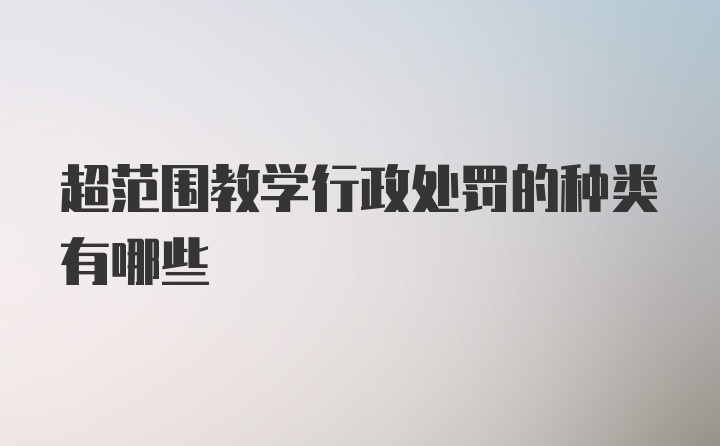 超范围教学行政处罚的种类有哪些